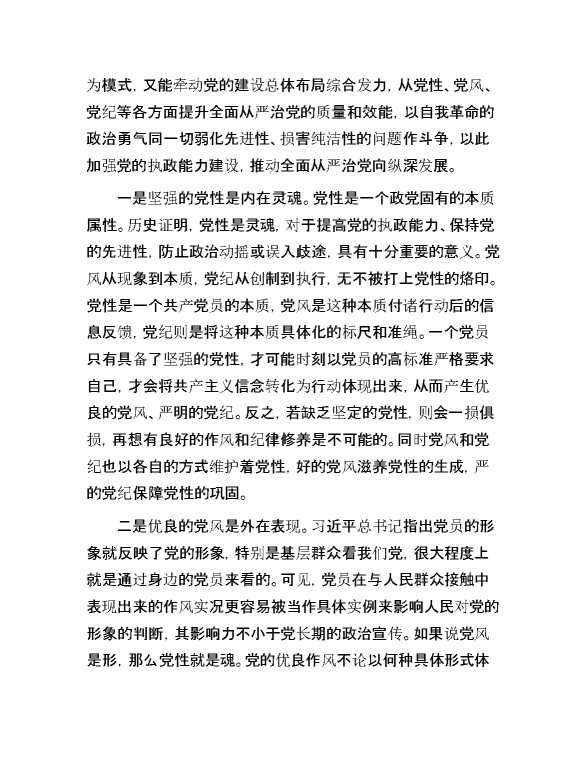 为模式，又能牵动党的建设总体布局综合发力，从党性、党风、党纪等各方面提升全面从严治党的质量和效能，以自我革命的政治勇气同一切弱化先进性、损害纯洁性的问题作斗争，以此加强党的执政能力建设，推动全面从严治党向纵深发展。

一是坚强的党性是内在灵魂。党性是一个政党固有的本质属性。历史证明，党性是灵魂，对于提高党的执政能力、保持党的先进性，防止政治动摇或误入歧途，具有十分重要的意义。党风从现象到本质，党纪从创制到执行，无不被打上党性的烙印。党性是一个共产党员的本质，党风是这种本质付诸行动后的信息反馈，党纪则是将这种本质具体化的标尺和准绳。一个党员只有具备了坚强的党性，才可能时刻以党员的高标准严格要求自己，才会将共产主义信念转化为行动体现出来，从而产生优良的党风、严明的党纪。反之，若缺乏坚定的党性，则会一损俱损，再想有良好的作风和纪律修养是不可能的。同时党风和党纪也以各自的方式维护着党性，好的党风滋养党性的生成，严的党纪保障党性的巩固。

二是优良的党风是外在表现。习近平总书记指出党员的形象就反映了党的形象，特别是基层群众看我们党，很大程度上就是通过身边的党员来看的。可见，党员在与人民群众接触中表现出来的作风实况更容易被当作具体实例来影响人民对党的形象的判断，其影响力不小于党长期的政治宣传。如果说党风是形，那么党性就是魂。党的优良作风不论以何种具体形式体